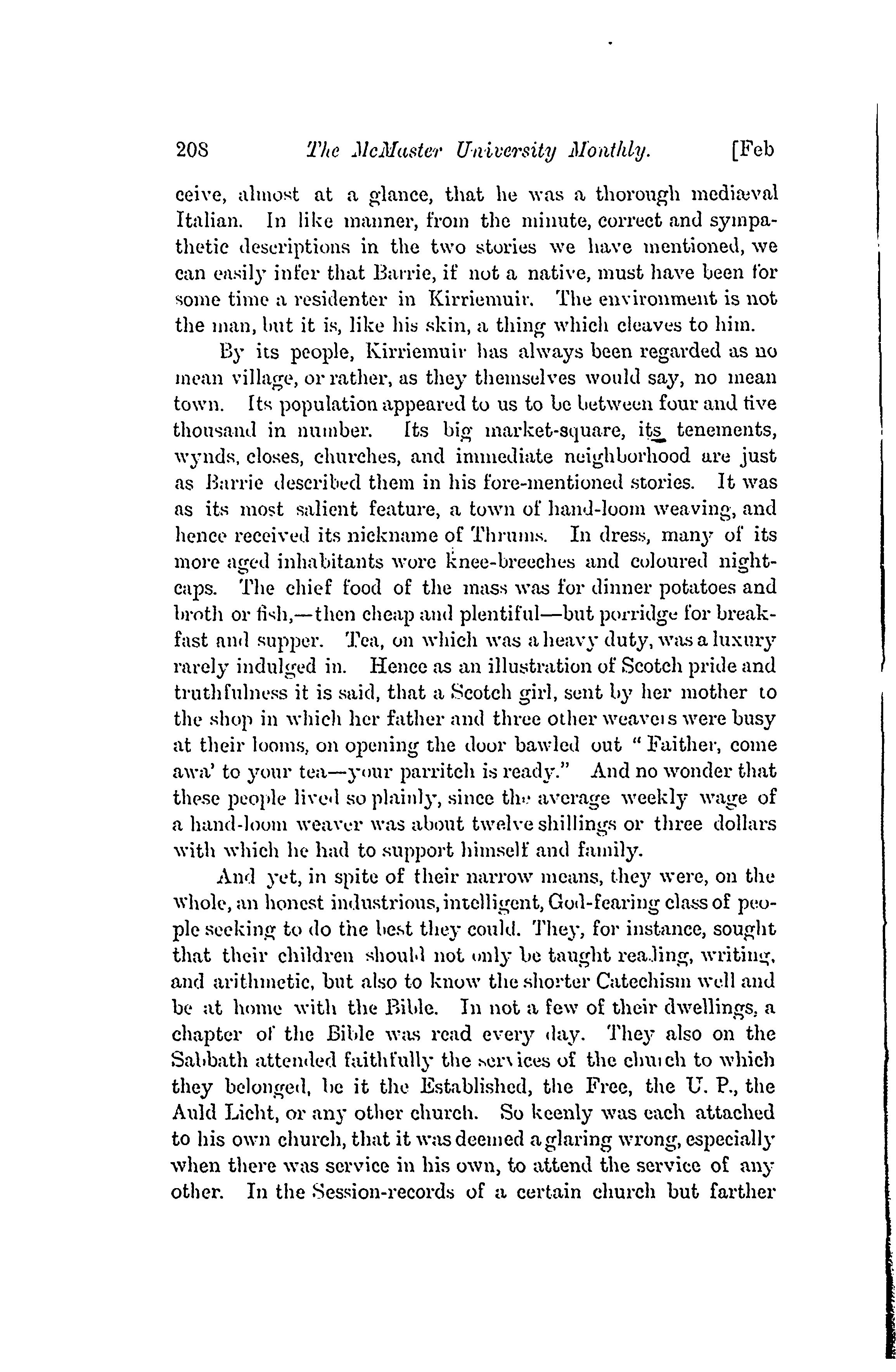 208 The McMaster University Monthly. [Feb

ceive, almost at a glance, that he was a thorough mediæval Italian. In like manner, from the minute, correct and sympathetic descriptions in the two stories we have mentioned, we can easily infer that Barrie, if not a native, must have been for some time a residenter in Kirriemuir. The environment is not the man, but it is, like his skin, a thing which cleaves to him.

By its people, Kirriemuir has always been regarded as no mean village, or rather, as they themselves would say, no mean town. Its population appeared to us to be between four and five thousand in number. Its big market-square, its tenements, wynds, closes, churches, and immediate neighborhood are just as Barrie described them in his fore-mentioned stories. It was as its most salient feature, a town of hand-loom weaving, and hence received its nickname of Thrums. In dress, many of its more aged inhabitants wore knee-breeches and coloured nightcaps. The chief food of the mass was for dinner potatoes and broth or fish,—then cheap and plentiful—but porridge for breakfast and supper. Tea, on which was a heavy duty, was a luxury rarely indulged in. Hence as an illustration of Scotch pride and truthfulness it is said, that a Scotch girl, sent by her mother to the shop in which her father and three other weavers were busy at their looms, on opening the door bawled out "Faither, come awa' to your tea—your parritch is ready." And no wonder that these people lived so plainly, since the average weekly wage of a hand-loom weaver was about twelve shillings or three dollars with which he had to support himself and family.

And yet, in spite of their narrow means, they were, on the whole, an honest industrious, intelligent, God-fearing class of people seeking to do the best they could. They, for instance, sought that their children should not only be taught reading, writing, and arithmetic, but also to know the shorter Catechism well and be at home with the Bible. In not a few of their dwellings, a chapter of the Bible was read every day. They also on the Sabbath attended faithfully the services of the church to which they belonged, be it the Established, the Free, the U. P., the Auld Licht, or any other church. So keenly was each attached to his own church, that it was deemed a glaring wrong, especially when there was service in his own, to attend the service of any other. In the Session-records of a certain church but farther